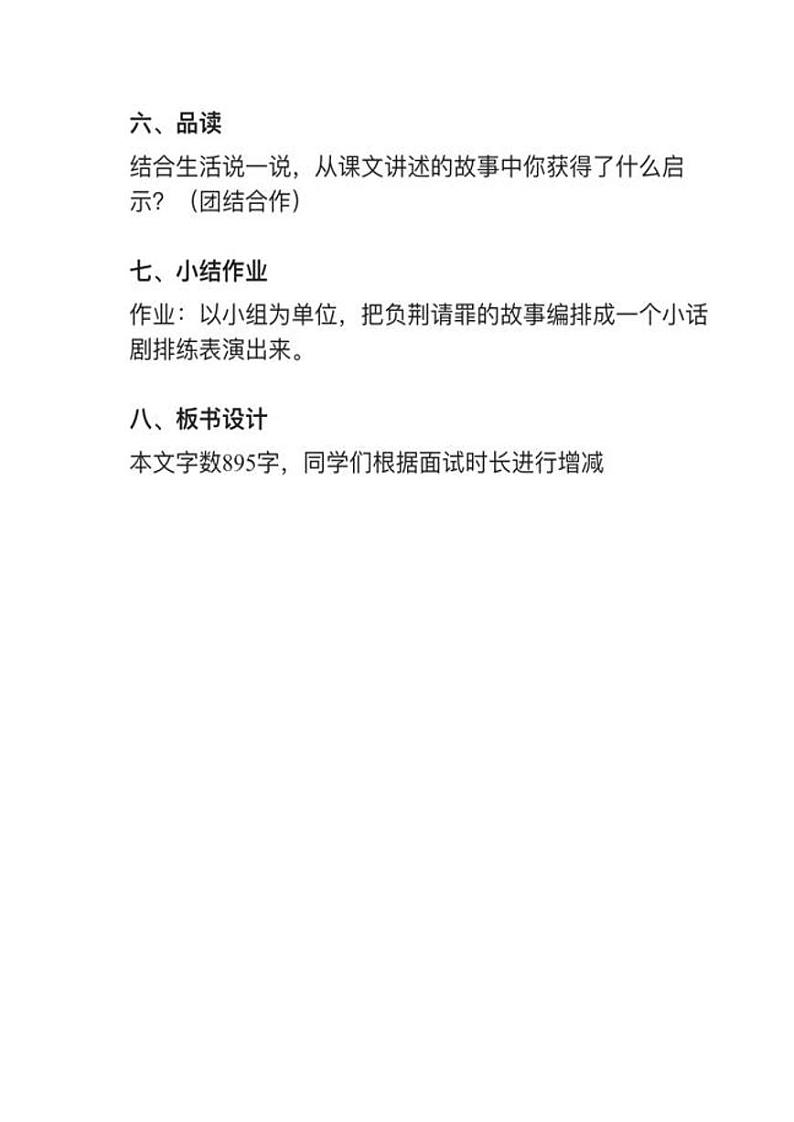 六、品读

结合生活说一说，从课文讲述的故事中你获得了什么启示？（团结合作）

七、小结作业

作业：以小组为单位，把负荆请罪的故事编排成一个小话剧排练表演出来。

八、板书设计

本文字数895字，同学们根据面试时长进行增减